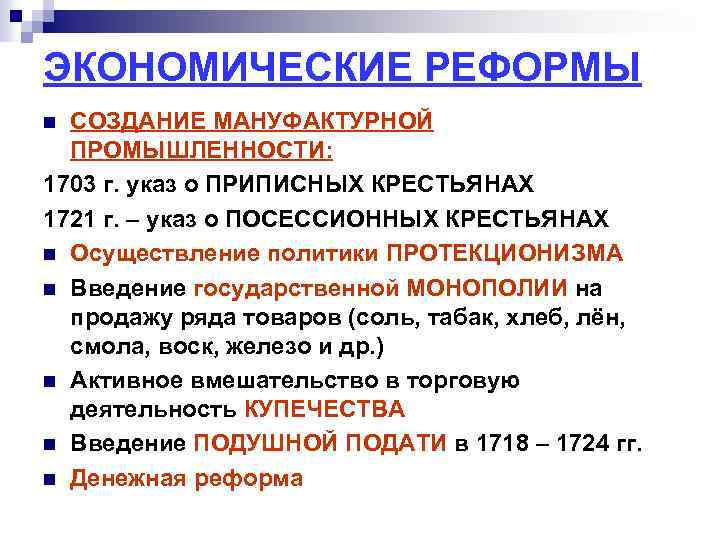 ЭКОНОМИЧЕСКИЕ РЕФОРМЫ

СОЗДАНИЕ МАНУФАКТУРНОЙ ПРОМЫШЛЕННОСТИ:

1703 г. указ о ПРИПИСНЫХ КРЕСТЬЯНАХ

1721 г. – указ о ПОСЕССИОННЫХ КРЕСТЬЯНАХ

Осуществление политики ПРОТЕКЦИОНИЗМА

Введение государственной МОНОПОЛИИ на продажу ряда товаров (соль, табак, хлеб, лён, смола, воск, железо и др.)

Активное вмешательство в торговую деятельность КУПЕЧЕСТВА

Введение ПОДУШНОЙ ПОДАТИ в 1718 – 1724 гг.

Денежная реформа